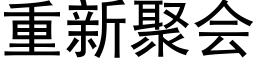 重新聚会